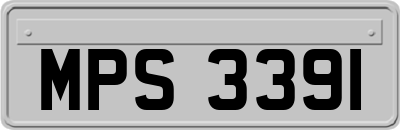 MPS 3391